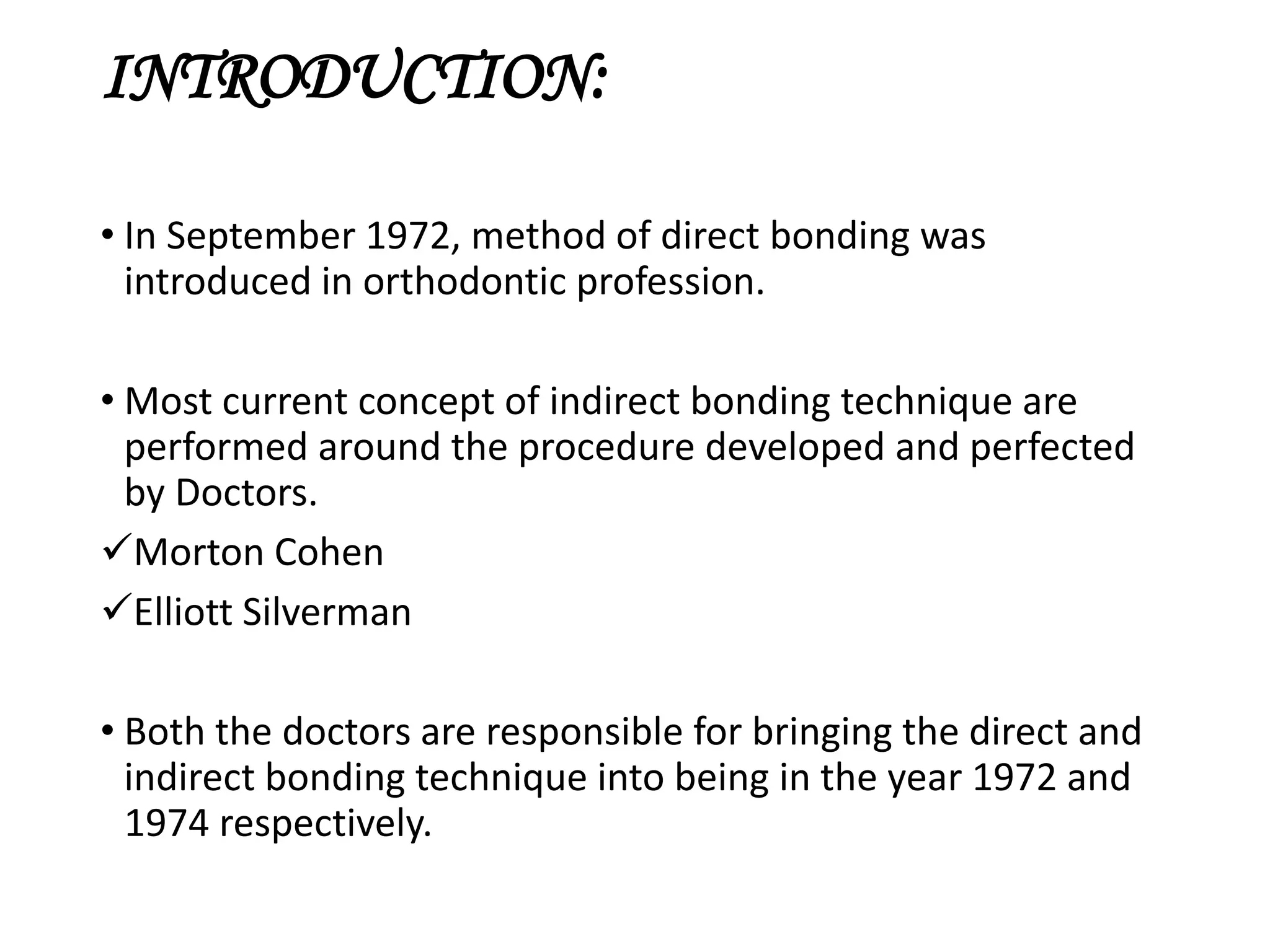 INTRODUCTION:

• In September 1972, method of direct bonding was introduced in orthodontic profession.

• Most current concept of indirect bonding technique are performed around the procedure developed and perfected by Doctors.
✓Morton Cohen
✓Elliott Silverman

• Both the doctors are responsible for bringing the direct and indirect bonding technique into being in the year 1972 and 1974 respectively.